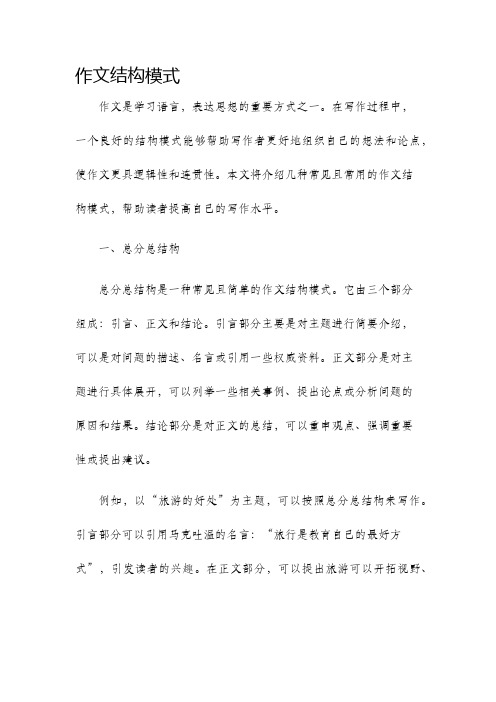 作文结构模式

作文是学习语言，表达思想的重要方式之一。在写作过程中，一个良好的结构模式能够帮助写作者更好地组织自己的想法和论点，使作文更具逻辑性和连贯性。本文将介绍几种常见且常用的作文结构模式，帮助读者提高自己的写作水平。

一、总分总结构

总分总结构是一种常见且简单的作文结构模式。它由三个部分组成：引言、正文和结论。引言部分主要是对主题进行简要介绍，可以是对问题的描述、名言或引用一些权威资料。正文部分是对主题进行具体展开，可以列举一些相关事例、提出论点或分析问题的原因和结果。结论部分是对正文的总结，可以重申观点、强调重要性或提出建议。

例如，以“旅游的好处”为主题，可以按照总分总结构来写作。引言部分可以引用马克吐温的名言：“旅行是教育自己的最好方式”，引发读者的兴趣。在正文部分，可以提出旅游可以开拓视野、